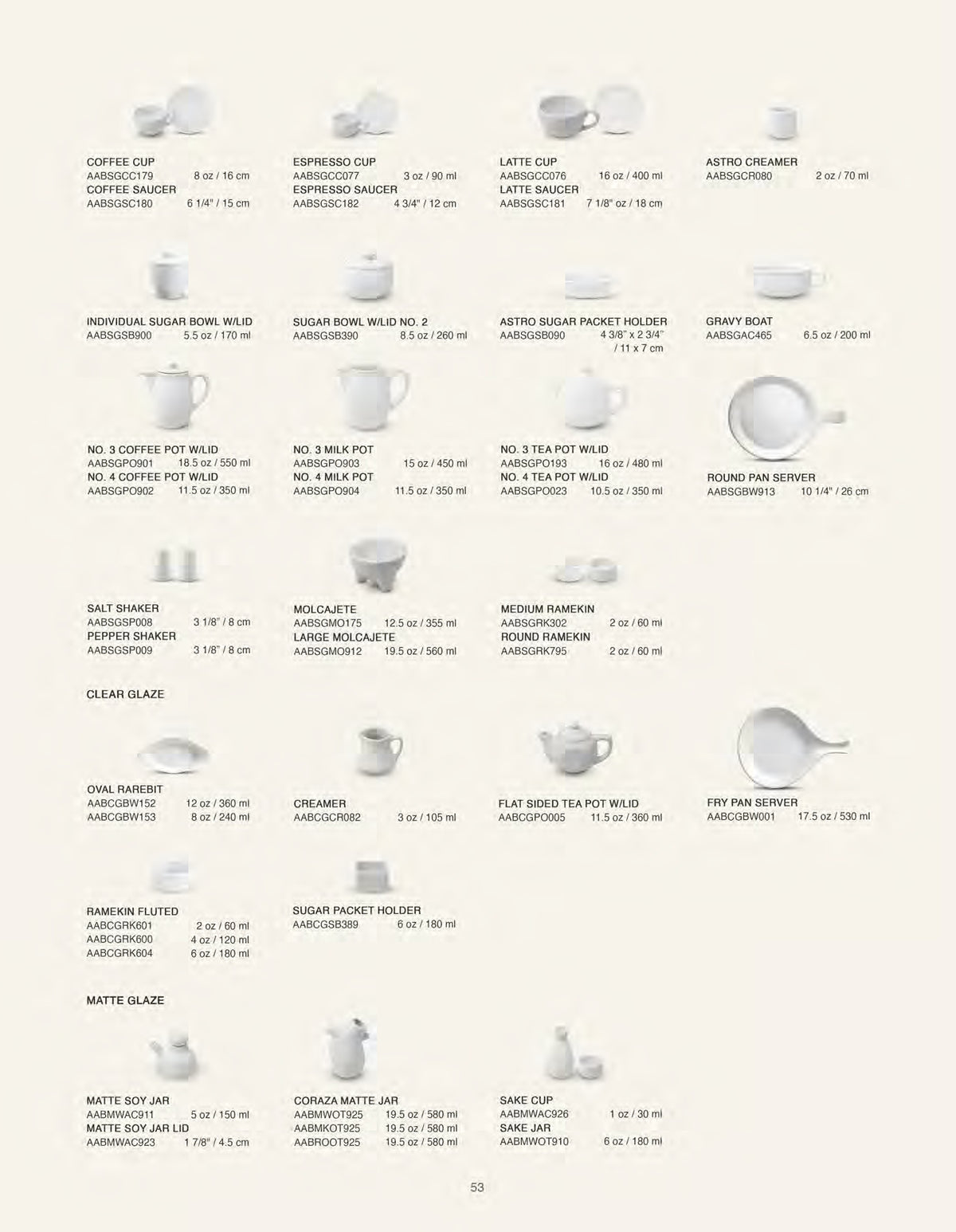 COFFEE CUP
AABSGCC179 8 oz / 16 cm
COFFEE SAUCER
AABSGSC180 6 1/4" / 15 cm

ESPRESSO CUP
AABSGCC077 3 oz / 90 ml
ESPRESSO SAUCER
AABSGSC182 4 3/4" / 12 cm

LATTE CUP
AABSGCC076 16 oz / 400 ml
LATTE SAUCER
AABSGSC181 7 1/8" oz / 18 cm

ASTRO CREAMER
AABSGCR080 2 oz / 70 ml

INDIVIDUAL SUGAR BOWL W/LID
AABSGSB900 5.5 oz / 170 ml

SUGAR BOWL W/LID NO. 2
AABSGSB390 8.5 oz / 260 ml

ASTRO SUGAR PACKET HOLDER
AABSGSB090 4 3/8" x 2 3/4" / 11 x 7 cm

GRAVY BOAT
AABSGAC465 6.5 oz / 200 ml

NO. 3 COFFEE POT W/LID
AABSGPO901 18.5 oz / 550 ml
NO. 4 COFFEE POT W/LID
AABSGPO902 11.5 oz / 350 ml

NO. 3 MILK POT
AABSGPO903 15 oz / 450 ml
NO. 4 MILK POT
AABSGPO904 11.5 oz / 350 ml

NO. 3 TEA POT W/LID
AABSGPO193 16 oz / 480 ml
NO. 4 TEA POT W/LID
AABSGPO023 10.5 oz / 350 ml

ROUND PAN SERVER
AABSGBW913 10 1/4" / 26 cm

SALT SHAKER
AABSGSP008 3 1/8" / 8 cm
PEPPER SHAKER
AABSGSP009 3 1/8" / 8 cm

MOLCAJETE
AABSGMO175 12.5 oz / 355 ml
LARGE MOLCAJETE
AABSGMO912 19.5 oz / 560 ml

MEDIUM RAMEKIN
AABSGRK302 2 oz / 60 ml
ROUND RAMEKIN
AABSGRK795 2 oz / 60 ml

CLEAR GLAZE

OVAL RAREBIT
AABCGBW152 12 oz / 360 ml
AABCGBW153 8 oz / 240 ml

CREAMER
AABCGCR082 3 oz / 105 ml

FLAT SIDED TEA POT W/LID
AABCGPO005 11.5 oz / 360 ml

FRY PAN SERVER
AABCGBW001 17.5 oz / 530 ml

RAMEKIN FLUTED
AABCGRK601 2 oz / 60 ml
AABCGRK600 4 oz / 120 ml
AABCGRK604 6 oz / 180 ml

SUGAR PACKET HOLDER
AABCGSB389 6 oz / 180 ml

MATTE GLAZE

MATTE SOY JAR
AABMWAC911 5 oz / 150 ml
MATTE SOY JAR LID
AABMWAC923 1 7/8" / 4.5 cm

CORAZA MATTE JAR
AABMWOT925 19.5 oz / 580 ml
AABMKOT925 19.5 oz / 580 ml
AABROOT925 19.5 oz / 580 ml

SAKE CUP
AABMWAC926 1 oz / 30 ml
SAKE JAR
AABMWOT910 6 oz / 180 ml

53